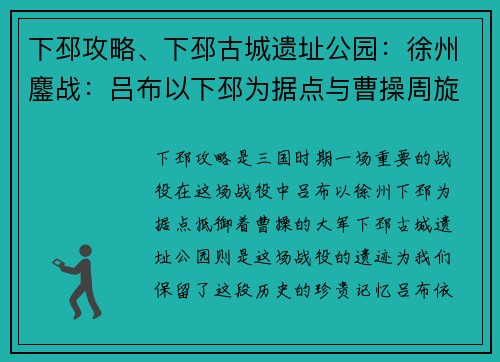 下邳攻略、下邳古城遗址公园：徐州鏖战：吕布以下邳为据点与曹操周旋

下邳攻略是三国时期一场重要的战役在这场战役中吕布以徐州下邳为据点抵御着曹操的大军下邳古城遗址公园则是这场战役的遗迹为我们保留了这段历史的珍贵记忆吕布依